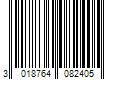 3 018764 082405